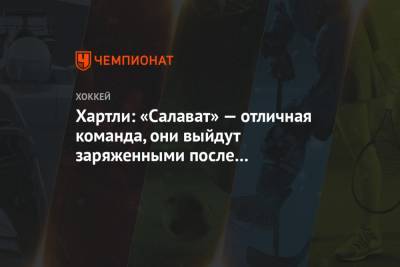 ЧЕМПИОНАТ

ХОККЕЙ

Хартли: «Салават» — отличная команда, они выйдут заряженными после...